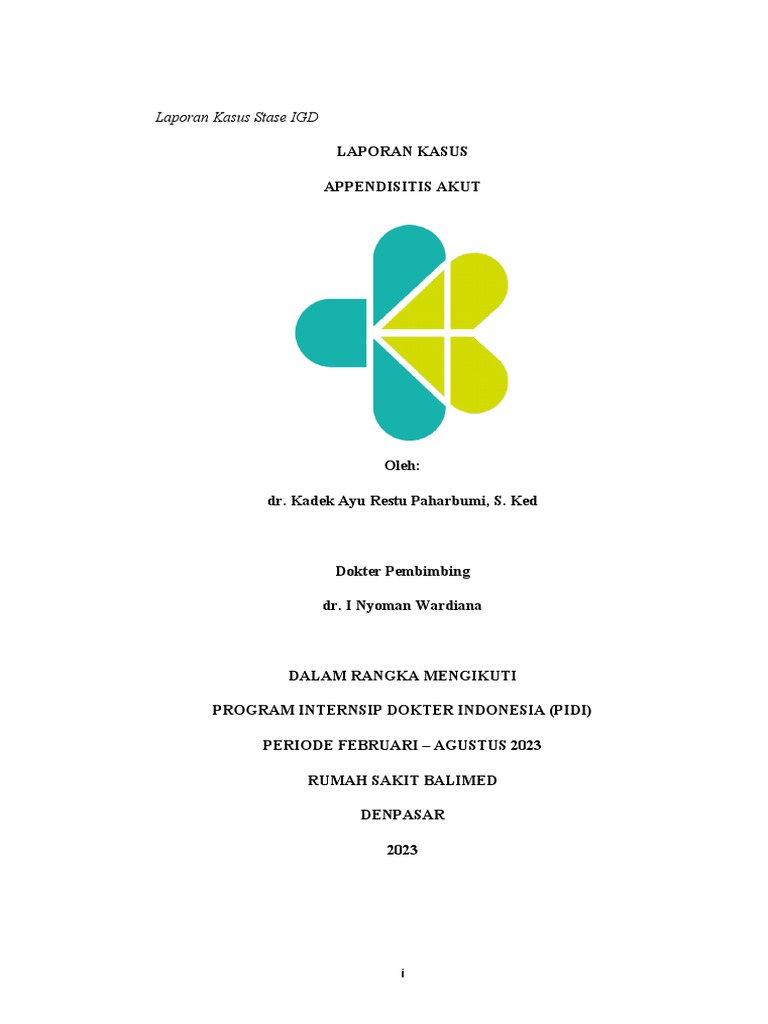 Laporan Kasus Stase IGD

LAPORAN KASUS

APPENDISITIS AKUT

Oleh:

dr. Kadek Ayu Restu Paharbumi, S. Ked

Dokter Pembimbing

dr. I Nyoman Wardiana

DALAM RANGKA MENGIKUTI

PROGRAM INTERNSIP DOKTER INDONESIA (PIDI)

PERIODE FEBRUARI – AGUSTUS 2023

RUMAH SAKIT BALIMED

DENPASAR

2023

i